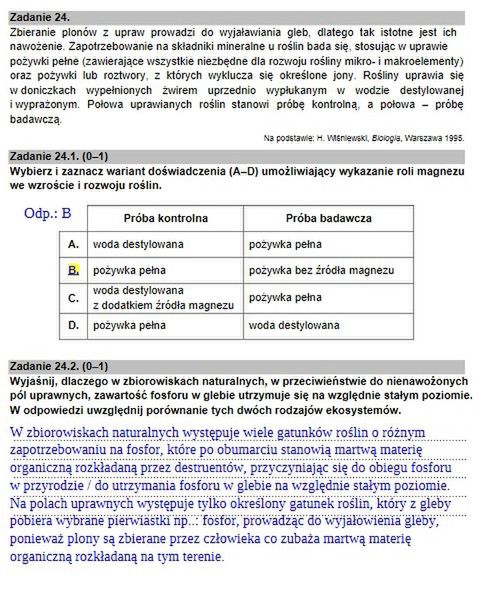 Zadanie 24.

Zbieranie plonów z upraw prowadzi do wyjaławiania gleb, dlatego tak istotne jest ich nawożenie. Zapotrzebowanie na składniki mineralne u roślin bada się, stosując w uprawie pożywki pełne (zawierające wszystkie niezbędne dla rozwoju rośliny mikro- i makroelementy) oraz pożywki lub roztwory, z których wyklucza się określone jony. Rośliny uprawia się w doniczkach wypełnionych żwirem uprzednio wypłukanym w wodzie destylowanej i wyprażonym. Połowa uprawianych roślin stanowi próbę kontrolną, a połowa – próbę badawczą.

Na podstawie: H. Wiśniewski, Biologia, Warszawa 1995.

Zadanie 24.1. (0–1)

Wybierz i zaznacz wariant doświadczenia (A–D) umożliwiający wykazanie roli magnezu we wzroście i rozwoju roślin.

Odp.: B

| | Próba kontrolna | Próba badawcza |
|---|---|---|
| A. | woda destylowana | pożywka pełna |
| B. | pożywka pełna | pożywka bez źródła magnezu |
| C. | woda destylowana z dodatkiem źródła magnezu | pożywka pełna |
| D. | pożywka pełna | woda destylowana |

Zadanie 24.2. (0–1)

Wyjaśnij, dlaczego w zbiorowiskach naturalnych, w przeciwieństwie do nienawożonych pól uprawnych, zawartość fosforu w glebie utrzymuje się na względnie stałym poziomie. W odpowiedzi uwzględnij porównanie tych dwóch rodzajów ekosystemów.

W zbiorowiskach naturalnych występuje wiele gatunków roślin o różnym zapotrzebowaniu na fosfor, które po obumarciu stanowią martwą materię organiczną rozkładaną przez destruentów, przyczyniając się do obiegu fosforu w przyrodzie / do utrzymania fosforu w glebie na względnie stałym poziomie. Na polach uprawnych występuje tylko określony gatunek roślin, który z gleby pobiera wybrane pierwiastki np..: fosfor, prowadząc do wyjałowienia gleby, ponieważ plony są zbierane przez człowieka co zubaża martwą materię organiczną rozkładaną na tym terenie.